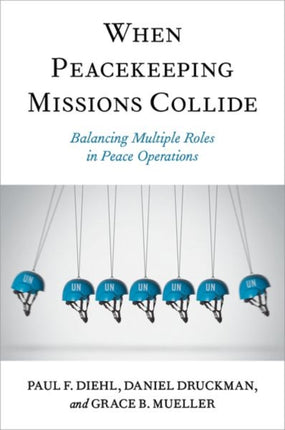 WHEN PEACEKEEPING MISSIONS COLLIDE

Balancing Multiple Roles in Peace Operations

UN UN UN UN UN UN UN

PAUL F. DIEHL, DANIEL DRUCKMAN, and GRACE B. MUELLER